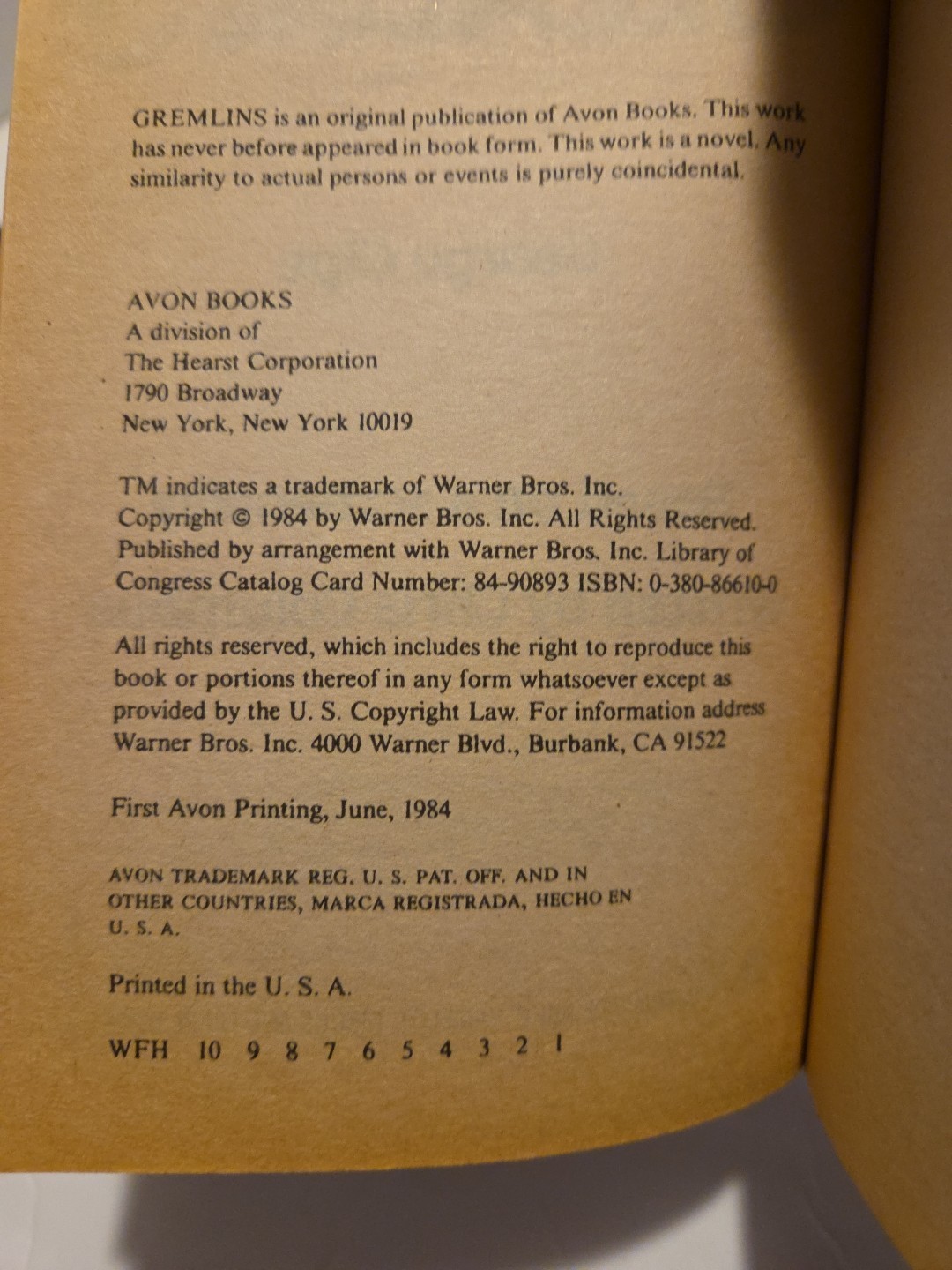 GREMLINS is an original publication of Avon Books. This work has never before appeared in book form. This work is a novel. Any similarity to actual persons or events is purely coincidental.

AVON BOOKS
A division of
The Hearst Corporation
1790 Broadway
New York, New York 10019

TM indicates a trademark of Warner Bros. Inc.
Copyright © 1984 by Warner Bros. Inc. All Rights Reserved.
Published by arrangement with Warner Bros. Inc. Library of Congress Catalog Card Number: 84-90893 ISBN: 0-380-86610-0

All rights reserved, which includes the right to reproduce this book or portions thereof in any form whatsoever except as provided by the U. S. Copyright Law. For information address Warner Bros. Inc. 4000 Warner Blvd., Burbank, CA 91522

First Avon Printing, June, 1984

AVON TRADEMARK REG. U. S. PAT. OFF. AND IN OTHER COUNTRIES, MARCA REGISTRADA, HECHO EN U. S. A.

Printed in the U. S. A.

WFH 10 9 8 7 6 5 4 3 2 1